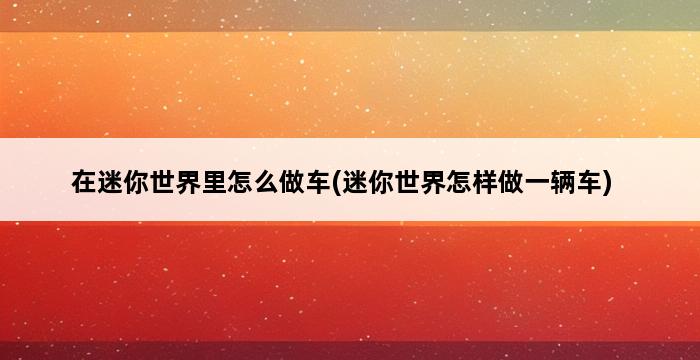 在迷你世界里怎么做车(迷你世界怎样做一辆车)